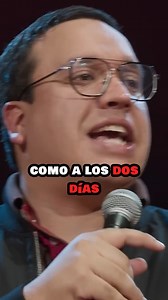 COMO A LOS DOS DÍAS